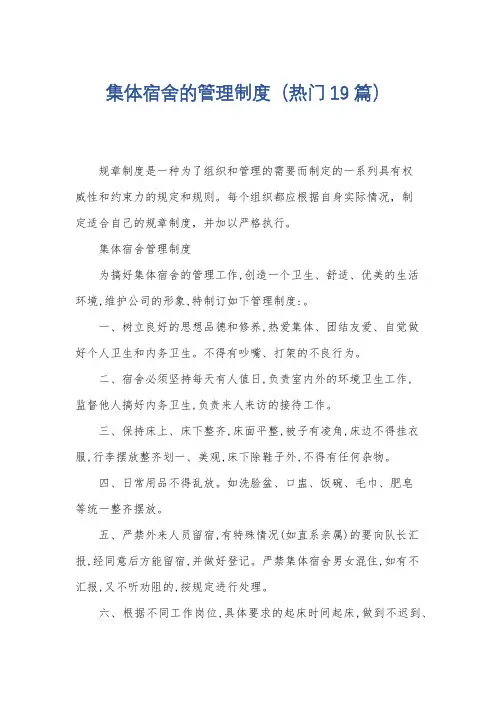 集体宿舍的管理制度（热门19篇）

规章制度是一种为了组织和管理的需要而制定的一系列具有权威性和约束力的规定和规则。每个组织都应根据自身实际情况，制定适合自己的规章制度，并加以严格执行。

集体宿舍管理制度

为搞好集体宿舍的管理工作,创造一个卫生、舒适、优美的生活环境,维护公司的形象,特制订如下管理制度：。

一、树立良好的思想品德和修养,热爱集体、团结友爱、自觉做好个人卫生和内务卫生。不得有吵嘴、打架的不良行为。

二、宿舍必须坚持每天有人值日,负责室内外的环境卫生工作,监督他人搞好内务卫生,负责来人来访的接待工作。

三、保持床上、床下整齐,床面平整,被子有凌角,床边不得挂衣服,行李摆放整齐划一、美观,床下除鞋子外,不得有任何杂物。

四、日常用品不得乱放。如洗脸盆、口盅、饭碗、毛巾、肥皂等统一整齐摆放。

五、严禁外来人员留宿,有特殊情况(如直系亲属)的要向队长汇报,经同意后方能留宿,并做好登记。严禁集体宿舍男女混住,如有不汇报,又不听劝阻的,按规定进行处理。

六、根据不同工作岗位,具体要求的起床时间起床,做到不迟到、